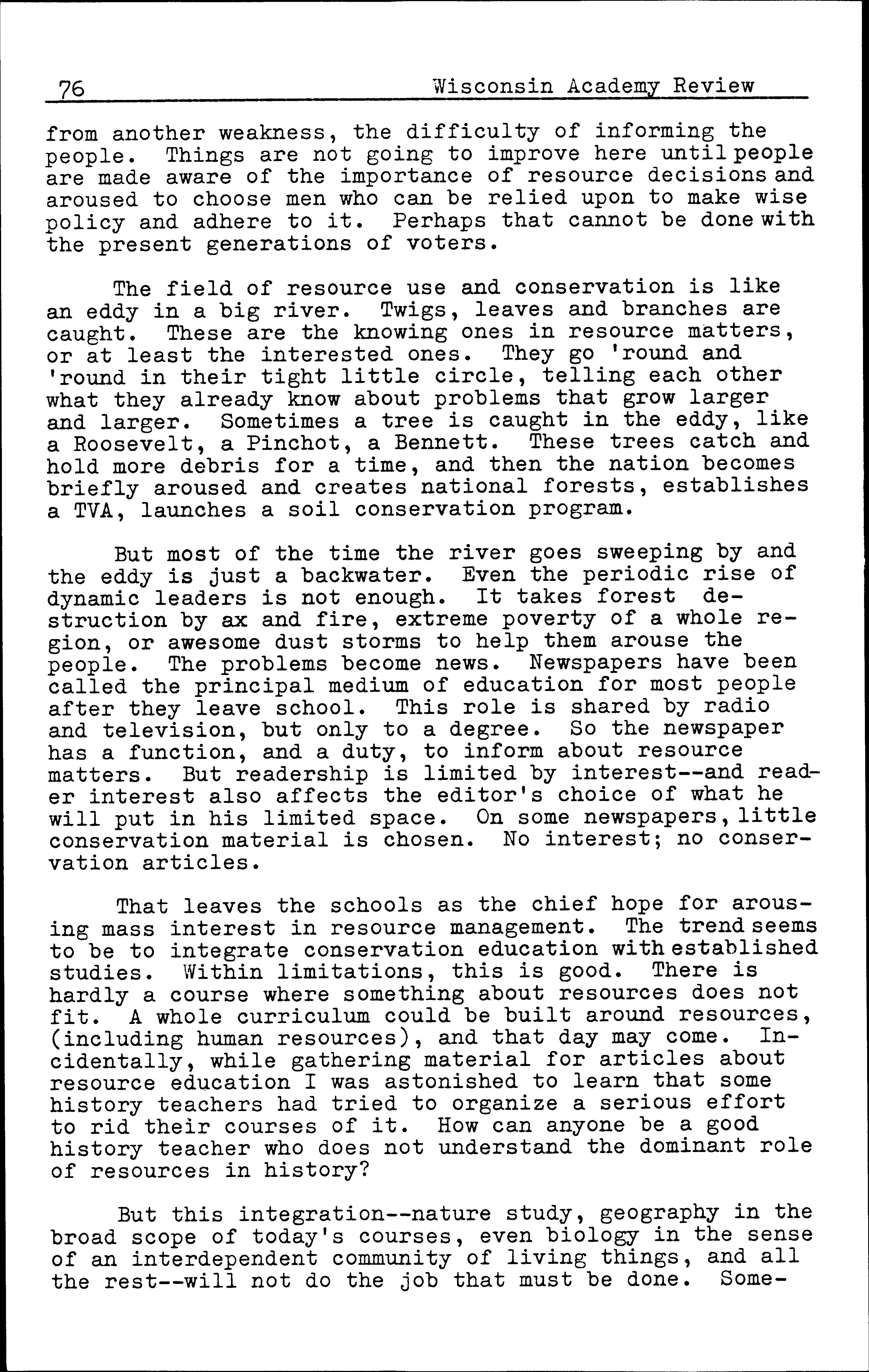 76 Wisconsin Academy Review

from another weakness, the difficulty of informing the people. Things are not going to improve here until people are made aware of the importance of resource decisions and aroused to choose men who can be relied upon to make wise policy and adhere to it. Perhaps that cannot be done with the present generations of voters.

The field of resource use and conservation is like an eddy in a big river. Twigs, leaves and branches are caught. These are the knowing ones in resource matters, or at least the interested ones. They go 'round and 'round in their tight little circle, telling each other what they already know about problems that grow larger and larger. Sometimes a tree is caught in the eddy, like a Roosevelt, a Pinchot, a Bennett. These trees catch and hold more debris for a time, and then the nation becomes briefly aroused and creates national forests, establishes a TVA, launches a soil conservation program.

But most of the time the river goes sweeping by and the eddy is just a backwater. Even the periodic rise of dynamic leaders is not enough. It takes forest destruction by ax and fire, extreme poverty of a whole region, or awesome dust storms to help them arouse the people. The problems become news. Newspapers have been called the principal medium of education for most people after they leave school. This role is shared by radio and television, but only to a degree. So the newspaper has a function, and a duty, to inform about resource matters. But readership is limited by interest--and reader interest also affects the editor's choice of what he will put in his limited space. On some newspapers, little conservation material is chosen. No interest; no conservation articles.

That leaves the schools as the chief hope for arousing mass interest in resource management. The trend seems to be to integrate conservation education with established studies. Within limitations, this is good. There is hardly a course where something about resources does not fit. A whole curriculum could be built around resources, (including human resources), and that day may come. Incidentally, while gathering material for articles about resource education I was astonished to learn that some history teachers had tried to organize a serious effort to rid their courses of it. How can anyone be a good history teacher who does not understand the dominant role of resources in history?

But this integration--nature study, geography in the broad scope of today's courses, even biology in the sense of an interdependent community of living things, and all the rest--will not do the job that must be done. Some-